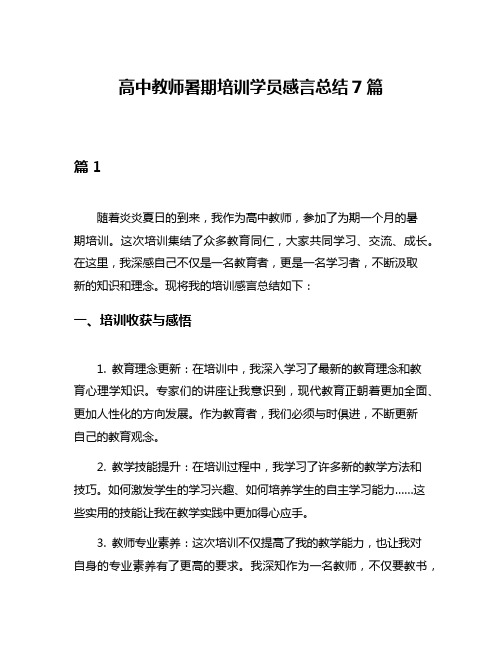 高中教师暑期培训学员感言总结 7 篇

篇 1

随着炎炎夏日的到来，我作为高中教师，参加了为期一个月的暑期培训。这次培训集结了众多教育同仁，大家共同学习、交流、成长。在这里，我深感自己不仅是一名教育者，更是一名学习者，不断汲取新的知识和理念。现将我的培训感言总结如下：

一、培训收获与感悟

1. 教育理念更新：在培训中，我深入学习了最新的教育理念和教育心理学知识。专家们的讲座让我意识到，现代教育正朝着更加全面、更加人性化的方向发展。作为教育者，我们必须与时俱进，不断更新自己的教育观念。

2. 教学技能提升：在培训过程中，我学习了许多新的教学方法和技巧。如何激发学生的学习兴趣、如何培养学生的自主学习能力……这些实用的技能让我在教学实践中更加得心应手。

3. 教师专业素养：这次培训不仅提高了我的教学能力，也让我对自身的专业素养有了更高的要求。我深知作为一名教师，不仅要教书，